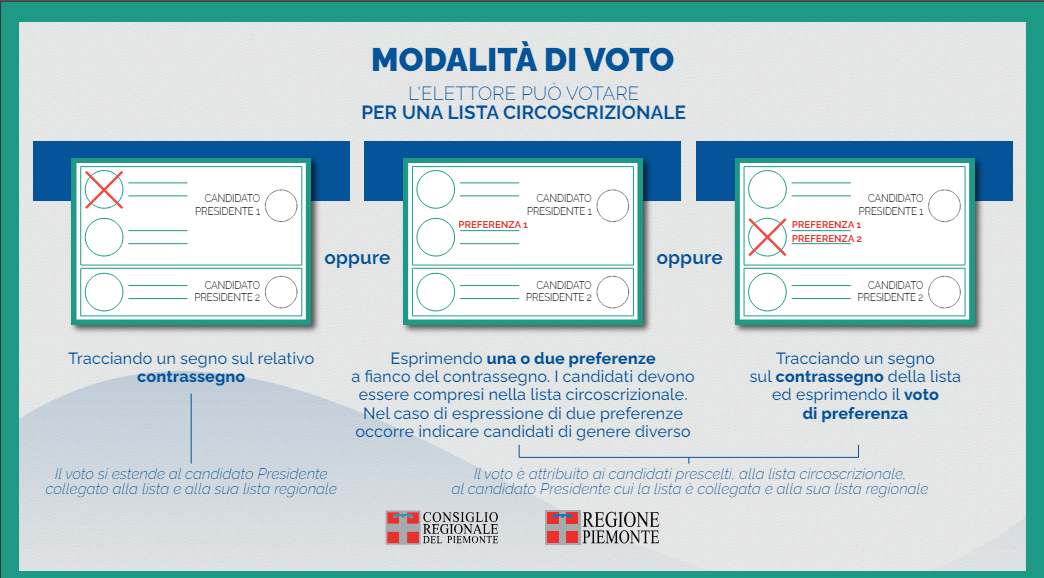 MODALITÀ DI VOTO

L'ELETTORE PUÒ VOTARE
PER UNA LISTA CIRCOSCRIZIONALE

CANDIDATO PRESIDENTE 1

CANDIDATO PRESIDENTE 2

oppure

PREFERENZA 1

CANDIDATO PRESIDENTE 1

CANDIDATO PRESIDENTE 2

oppure

PREFERENZA 1
PREFERENZA 2

CANDIDATO PRESIDENTE 1

CANDIDATO PRESIDENTE 2

Tracciando un segno sul relativo **contrassegno**

Esprimendo **una o due preferenze** a fianco del contrassegno. I candidati devono essere compresi nella lista circoscrizionale. Nel caso di espressione di due preferenze occorre indicare candidati di genere diverso

Tracciando un segno sul **contrassegno** della lista ed esprimendo il **voto di preferenza**

Il voto si estende al candidato Presidente collegato alla lista e alla sua lista regionale

Il voto è attribuito ai candidati prescelti, alla lista circoscrizionale, al candidato Presidente cui la lista è collegata e alla sua lista regionale

CONSIGLIO REGIONALE DEL PIEMONTE

REGIONE PIEMONTE